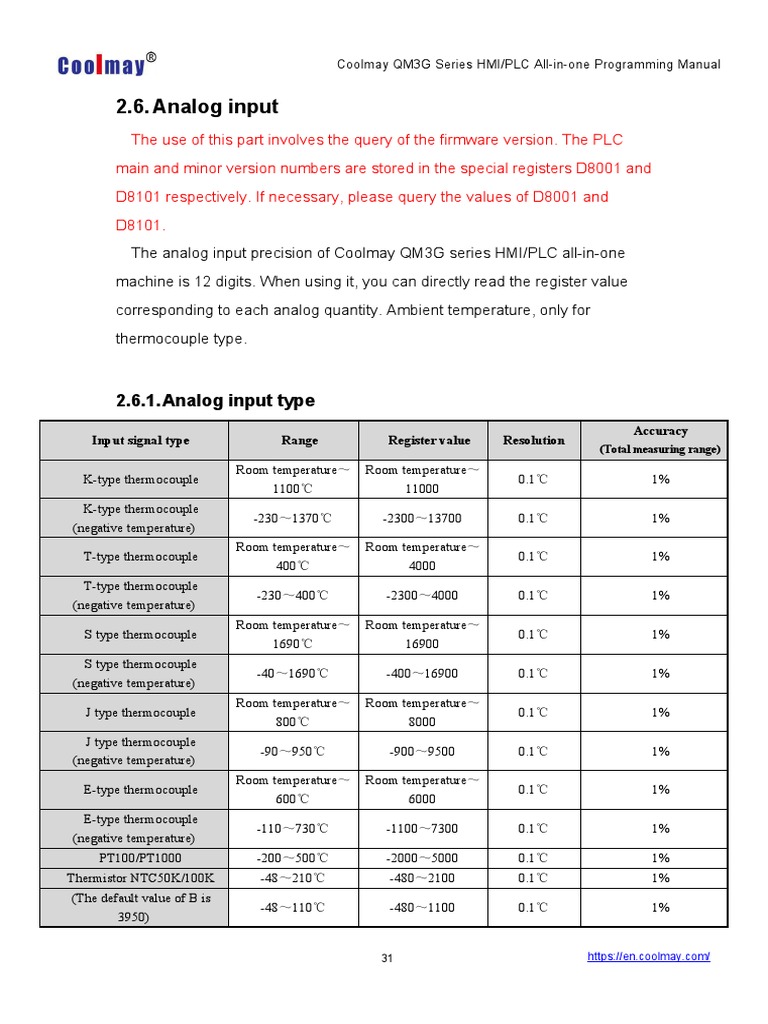 Coolmay®

Coolmay QM3G Series HMI/PLC All-in-one Programming Manual

2.6. Analog input

The use of this part involves the query of the firmware version. The PLC main and minor version numbers are stored in the special registers D8001 and D8101 respectively. If necessary, please query the values of D8001 and D8101.

The analog input precision of Coolmay QM3G series HMI/PLC all-in-one machine is 12 digits. When using it, you can directly read the register value corresponding to each analog quantity. Ambient temperature, only for thermocouple type.

2.6.1. Analog input type

| Input signal type | Range | Register value | Resolution | Accuracy (Total measuring range) |
|---|---|---|---|---|
| K-type thermocouple | Room temperature～1100℃ | Room temperature～11000 | 0.1℃ | 1% |
| K-type thermocouple (negative temperature) | -230～1370℃ | -2300～13700 | 0.1℃ | 1% |
| T-type thermocouple | Room temperature～400℃ | Room temperature～4000 | 0.1℃ | 1% |
| T-type thermocouple (negative temperature) | -230～400℃ | -2300～4000 | 0.1℃ | 1% |
| S type thermocouple | Room temperature～1690℃ | Room temperature～16900 | 0.1℃ | 1% |
| S type thermocouple (negative temperature) | -40～1690℃ | -400～16900 | 0.1℃ | 1% |
| J type thermocouple | Room temperature～800℃ | Room temperature～8000 | 0.1℃ | 1% |
| J type thermocouple (negative temperature) | -90～950℃ | -900～9500 | 0.1℃ | 1% |
| E-type thermocouple | Room temperature～600℃ | Room temperature～6000 | 0.1℃ | 1% |
| E-type thermocouple (negative temperature) | -110～730℃ | -1100～7300 | 0.1℃ | 1% |
| PT100/PT1000 | -200～500℃ | -2000～5000 | 0.1℃ | 1% |
| Thermistor NTC50K/100K | -48～210℃ | -480～2100 | 0.1℃ | 1% |
| (The default value of B is 3950) | -48～110℃ | -480～1100 | 0.1℃ | 1% |

31

https://en.coolmay.com/